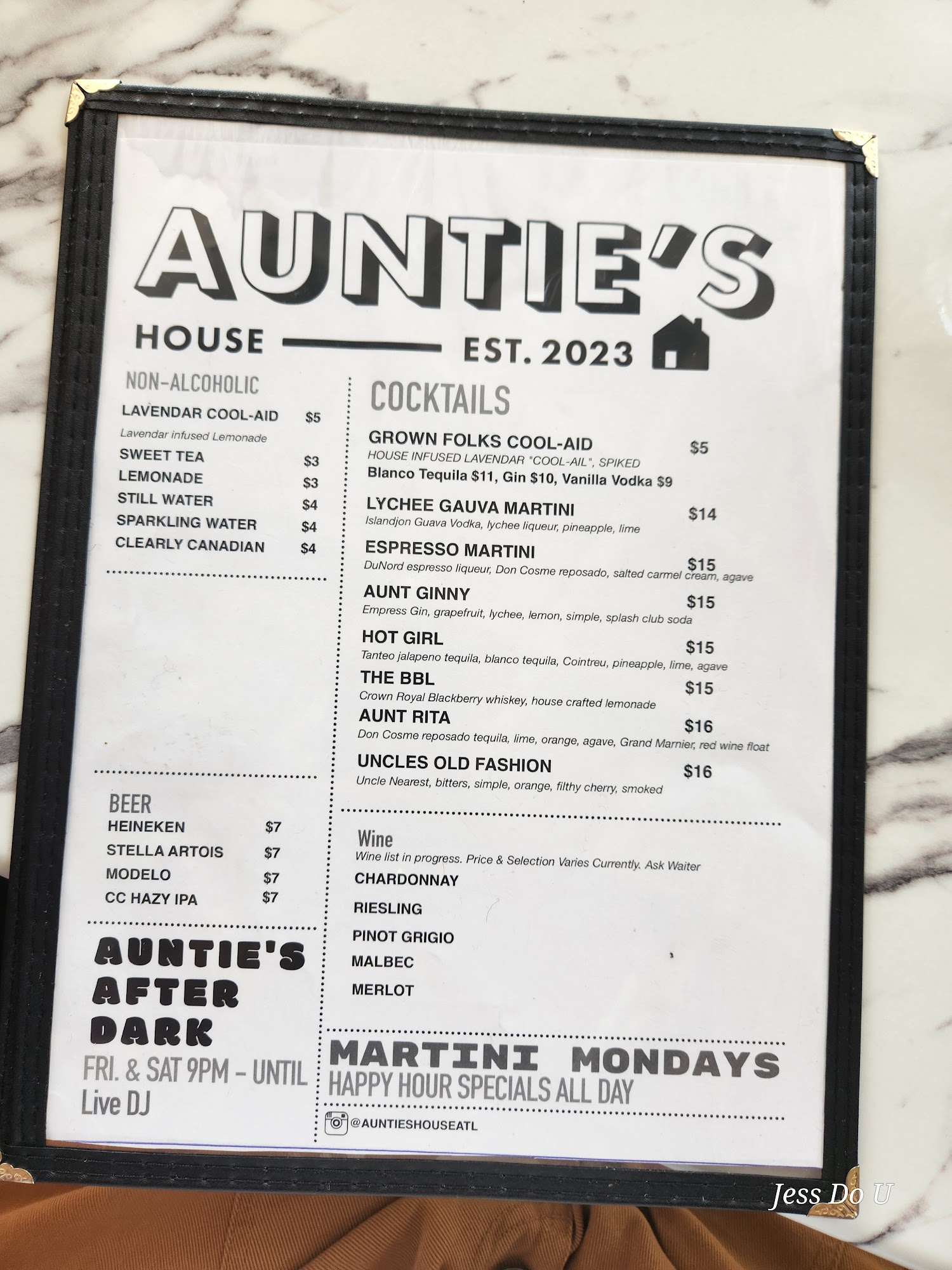 AUNTIE'S

HOUSE EST. 2023

NON-ALCOHOLIC

LAVENDAR COOL-AID $5
Lavendar infused Lemonade
SWEET TEA $3
LEMONADE $3
STILL WATER $4
SPARKLING WATER $4
CLEARLY CANADIAN $4

BEER
HEINEKEN $7
STELLA ARTOIS $7
MODELO $7
CC HAZY IPA $7

AUNTIE'S AFTER DARK
FRI. & SAT 9PM - UNTIL
Live DJ

COCKTAILS

GROWN FOLKS COOL-AID $5
HOUSE INFUSED LAVENDAR "COOL-AIL", SPIKED
Blanco Tequila $11, Gin $10, Vanilla Vodka $9

LYCHEE GAUVA MARTINI $14
Islandjon Guava Vodka, lychee liqueur, pineapple, lime

ESPRESSO MARTINI $15
DuNord espresso liqueur, Don Cosme reposado, salted carmel cream, agave

AUNT GINNY $15
Empress Gin, grapefruit, lychee, lemon, simple, splash club soda

HOT GIRL $15
Tanteo jalapeno tequila, blanco tequila, Cointreu, pineapple, lime, agave

THE BBL $15
Crown Royal Blackberry whiskey, house crafted lemonade

AUNT RITA $16
Don Cosme reposado tequila, lime, orange, agave, Grand Marnier, red wine float

UNCLES OLD FASHION $16
Uncle Nearest, bitters, simple, orange, filthy cherry, smoked

Wine
Wine list in progress. Price & Selection Varies Currently. Ask Waiter
CHARDONNAY
RIESLING
PINOT GRIGIO
MALBEC
MERLOT

MARTINI MONDAYS
HAPPY HOUR SPECIALS ALL DAY

@AUNTIESHOUSEATL

Jess Do U